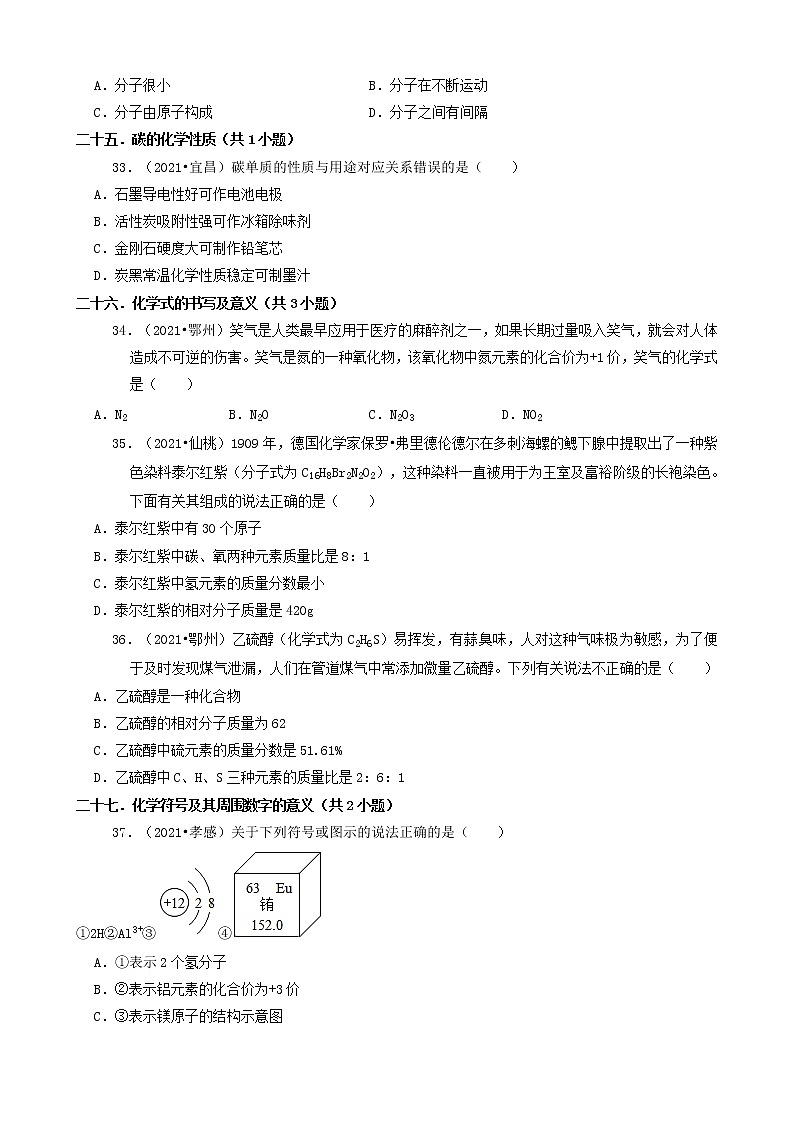 A．分子很小

B．分子在不断运动

C．分子由原子构成

D．分子之间有间隔

二十五．碳的化学性质（共1小题）

33．（2021•宜昌）碳单质的性质与用途对应关系错误的是（　　）

A．石墨导电性好可作电池电极

B．活性炭吸附性强可作冰箱除味剂

C．金刚石硬度大可制作铅笔芯

D．炭黑常温化学性质稳定可制墨汁

二十六．化学式的书写及意义（共3小题）

34．（2021•鄂州）笑气是人类最早应用于医疗的麻醉剂之一，如果长期过量吸入笑气，就会对人体造成不可逆的伤害。笑气是氮的一种氧化物，该氧化物中氮元素的化合价为+1价，笑气的化学式是（　　）

A．$N_2$　　B．$N_2O$　　C．$N_2O_3$　　D．$NO_2$

35．（2021•仙桃）1909年，德国化学家保罗•弗里德伦德尔在多刺海螺的鳃下腺中提取出了一种紫色染料泰尔红紫（分子式为$C_{16}H_8Br_2N_2O_2$），这种染料一直被用于为王室及富裕阶级的长袍染色。下面有关其组成的说法正确的是（　　）

A．泰尔红紫中有30个原子

B．泰尔红紫中碳、氧两种元素质量比是8：1

C．泰尔红紫中氢元素的质量分数最小

D．泰尔红紫的相对分子质量是420g

36．（2021•鄂州）乙硫醇（化学式为$C_2H_6S$）易挥发，有蒜臭味，人对这种气味极为敏感，为了便于及时发现煤气泄漏，人们在管道煤气中常添加微量乙硫醇。下列有关说法不正确的是（　　）

A．乙硫醇是一种化合物

B．乙硫醇的相对分子质量为62

C．乙硫醇中硫元素的质量分数是51.61%

D．乙硫醇中C、H、S三种元素的质量比是2：6：1

二十七．化学符号及其周围数字的意义（共2小题）

37．（2021•孝感）关于下列符号或图示的说法正确的是（　　）

①2H②$Al^{3+}$③ +12 2 8 ④ 63 Eu 铕 152.0

A．①表示2个氢分子

B．②表示铝元素的化合价为+3价

C．③表示镁原子的结构示意图